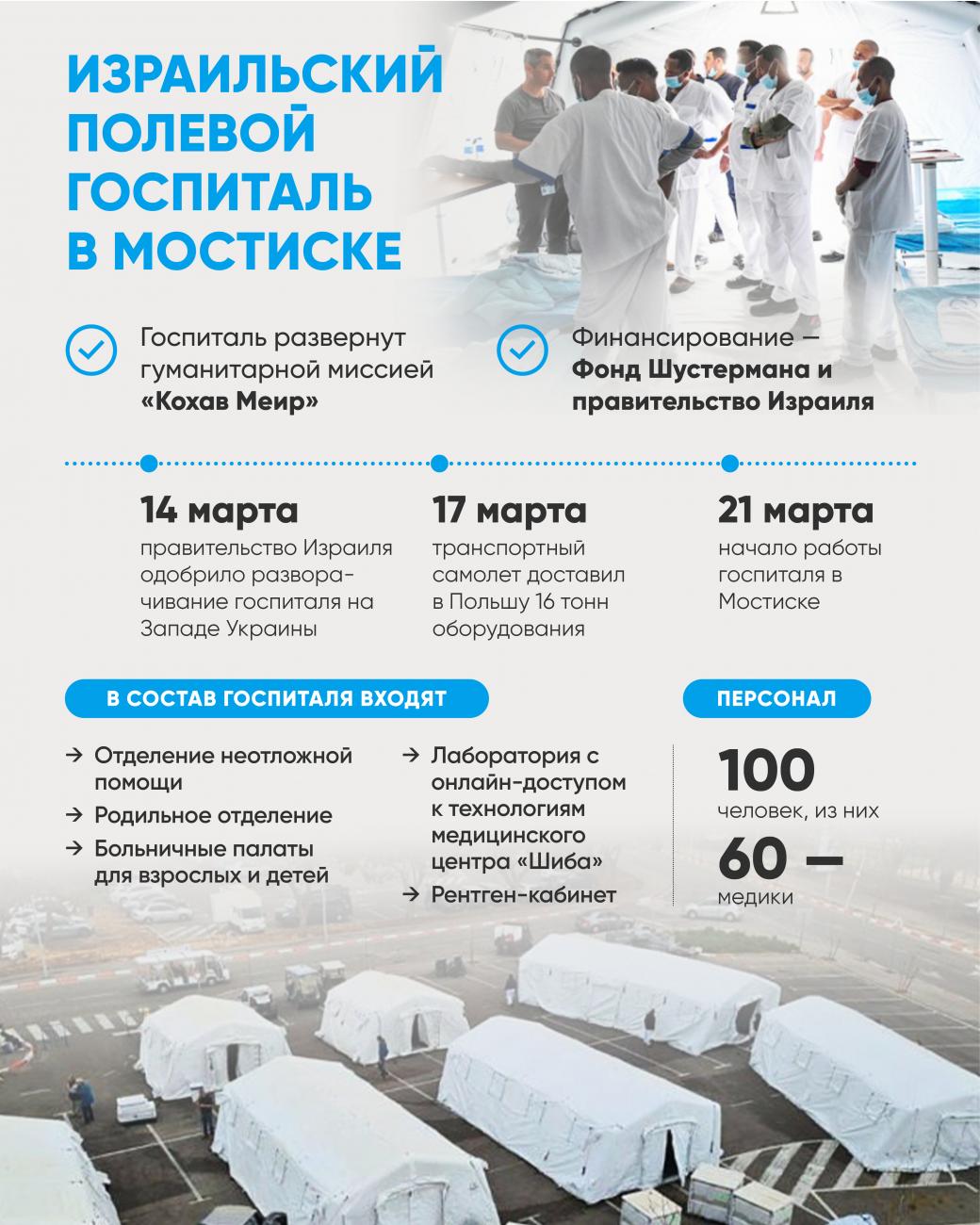 ИЗРАИЛЬСКИЙ ПОЛЕВОЙ ГОСПИТАЛЬ В МОСТИСКЕ

Госпиталь развернут гуманитарной миссией «Кохав Меир»

Финансирование — Фонд Шустермана и правительство Израиля

14 марта
правительство Израиля одобрило разворачивание госпиталя на Западе Украины

17 марта
транспортный самолет доставил в Польшу 16 тонн оборудования

21 марта
начало работы госпиталя в Мостиске

В СОСТАВ ГОСПИТАЛЯ ВХОДЯТ

→ Отделение неотложной помощи
→ Родильное отделение
→ Больничные палаты для взрослых и детей

→ Лаборатория с онлайн-доступом к технологиям медицинского центра «Шиба»
→ Рентген-кабинет

ПЕРСОНАЛ

100
человек, из них
60 —
медики